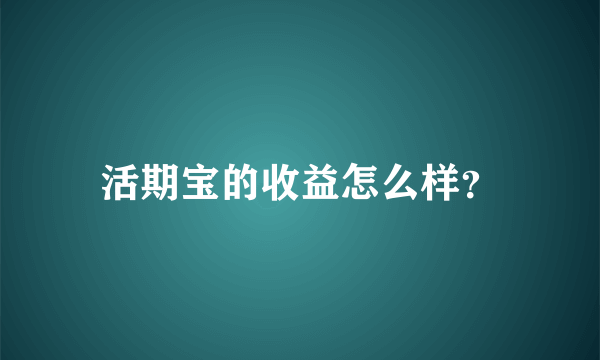 活期宝的收益怎么样?